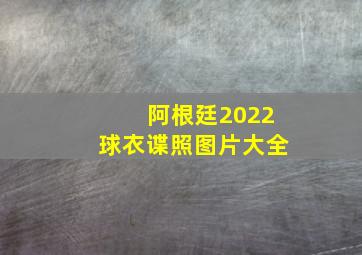 阿根廷2022
球衣谍照图片大全